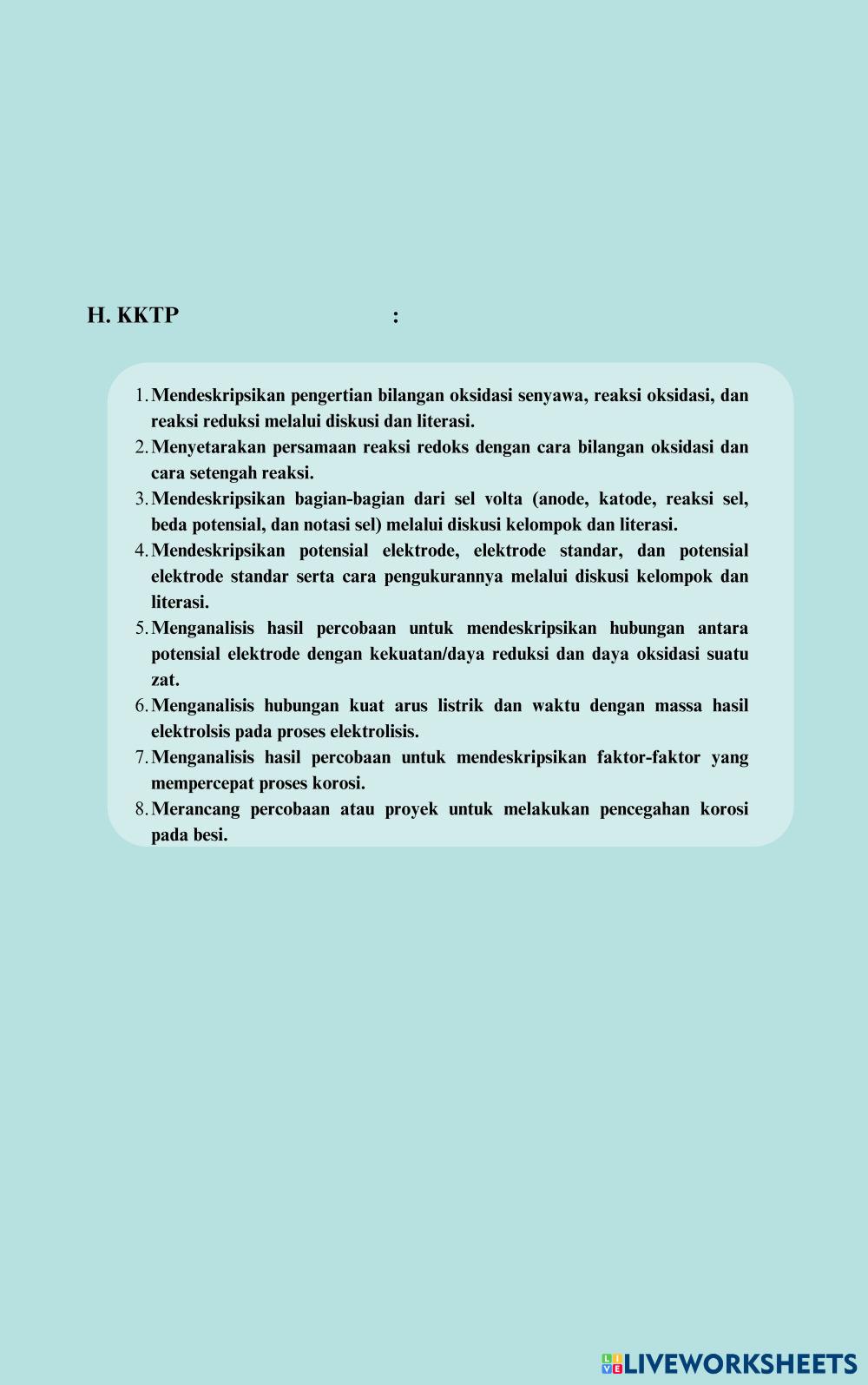 H. KKTP :

1. Mendeskripsikan pengertian bilangan oksidasi senyawa, reaksi oksidasi, dan reaksi reduksi melalui diskusi dan literasi.
2. Menyetarakan persamaan reaksi redoks dengan cara bilangan oksidasi dan cara setengah reaksi.
3. Mendeskripsikan bagian-bagian dari sel volta (anode, katode, reaksi sel, beda potensial, dan notasi sel) melalui diskusi kelompok dan literasi.
4. Mendeskripsikan potensial elektrode, elektrode standar, dan potensial elektrode standar serta cara pengukurannya melalui diskusi kelompok dan literasi.
5. Menganalisis hasil percobaan untuk mendeskripsikan hubungan antara potensial elektrode dengan kekuatan/daya reduksi dan daya oksidasi suatu zat.
6. Menganalisis hubungan kuat arus listrik dan waktu dengan massa hasil elektrolsis pada proses elektrolisis.
7. Menganalisis hasil percobaan untuk mendeskripsikan faktor-faktor yang mempercepat proses korosi.
8. Merancang percobaan atau proyek untuk melakukan pencegahan korosi pada besi.

LIVEWORKSHEETS